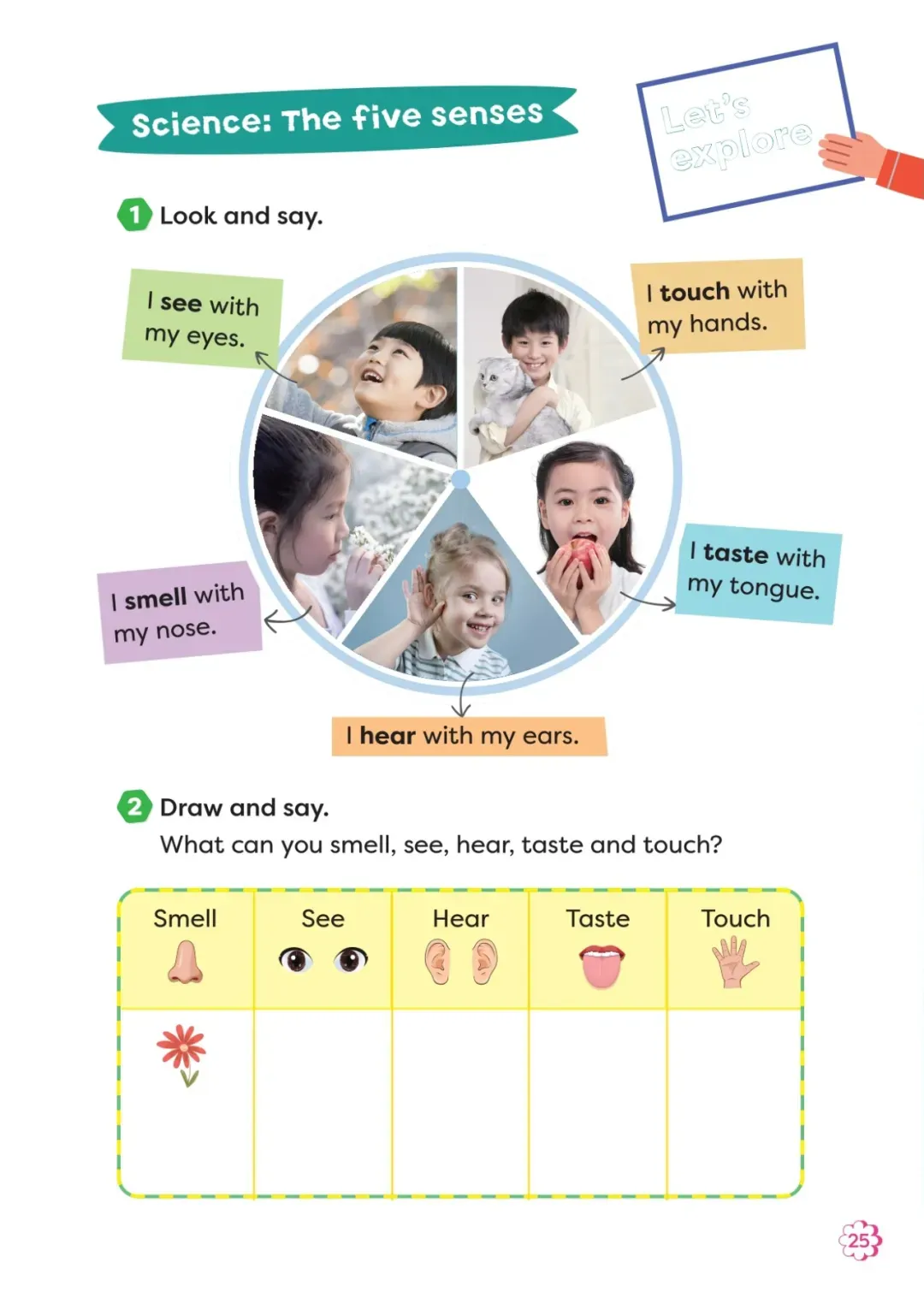 Science: The five senses

Let's explore

1 Look and say.

I see with my eyes.

I touch with my hands.

I smell with my nose.

I taste with my tongue.

I hear with my ears.

2 Draw and say.
What can you smell, see, hear, taste and touch?

| Smell | See | Hear | Taste | Touch |
|---|---|---|---|---|
| | | | | |

25